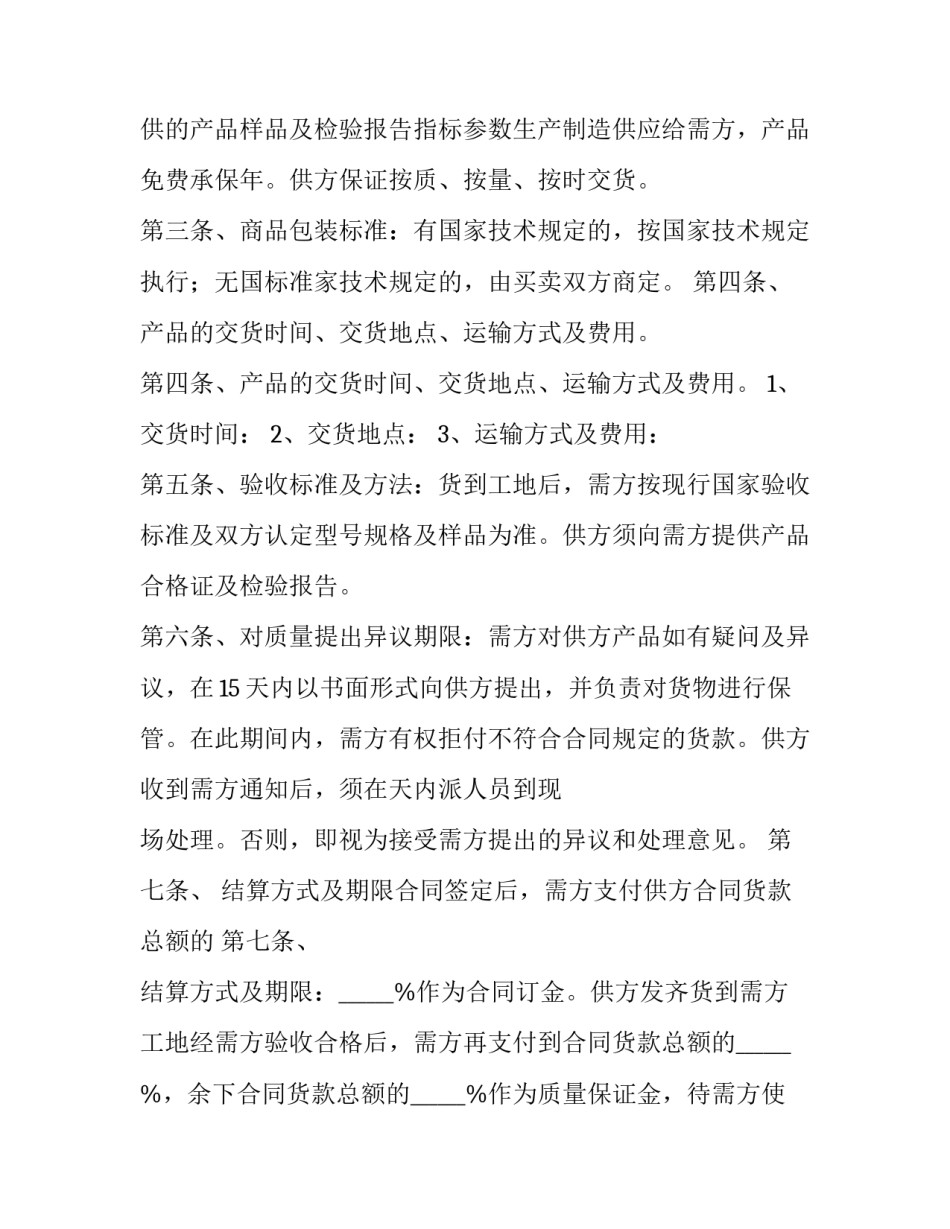 供的产品样品及检验报告指标参数生产制造供应给需方，产品免费承保年。供方保证按质、按量、按时交货。

第三条、商品包装标准：有国家技术规定的，按国家技术规定执行；无国标准家技术规定的，由买卖双方商定。 第四条、产品的交货时间、交货地点、运输方式及费用。

第四条、产品的交货时间、交货地点、运输方式及费用。 1、交货时间： 2、交货地点： 3、运输方式及费用：

第五条、验收标准及方法：货到工地后，需方按现行国家验收标准及双方认定型号规格及样品为准。供方须向需方提供产品合格证及检验报告。

第六条、对质量提出异议期限：需方对供方产品如有疑问及异议，在 15 天内以书面形式向供方提出，并负责对货物进行保管。在此期间内，需方有权拒付不符合合同规定的货款。供方收到需方通知后，须在天内派人员到现

场处理。否则，即视为接受需方提出的异议和处理意见。 第七条、 结算方式及期限合同签定后，需方支付供方合同货款总额的 第七条、

结算方式及期限：_____%作为合同订金。供方发齐货到需方工地经需方验收合格后，需方再支付到合同货款总额的_____%，余下合同货款总额的_____%作为质量保证金，待需方使